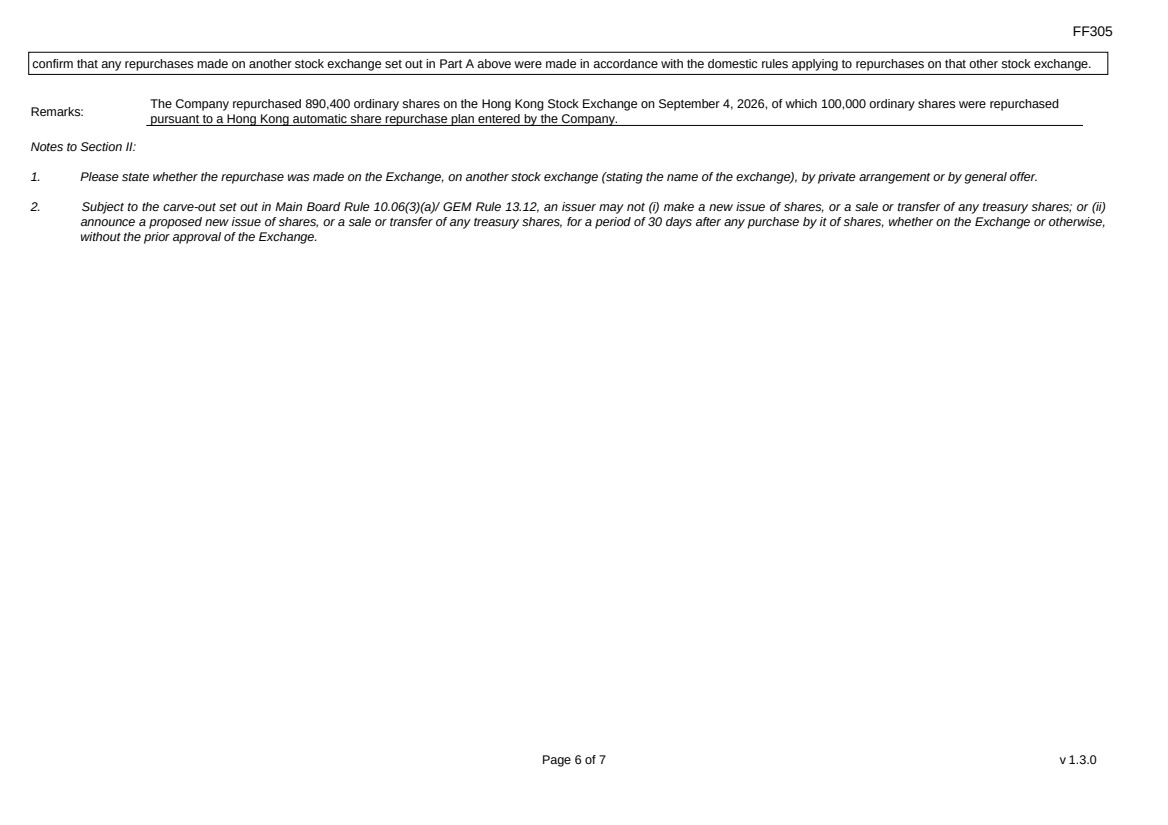 FF305

confirm that any repurchases made on another stock exchange set out in Part A above were made in accordance with the domestic rules applying to repurchases on that other stock exchange.

Remarks:

The Company repurchased 890,400 ordinary shares on the Hong Kong Stock Exchange on September 4, 2026, of which 100,000 ordinary shares were repurchased pursuant to a Hong Kong automatic share repurchase plan entered by the Company.

Notes to Section II:

1. Please state whether the repurchase was made on the Exchange, on another stock exchange (stating the name of the exchange), by private arrangement or by general offer.

2. Subject to the carve-out set out in Main Board Rule 10.06(3)(a)/ GEM Rule 13.12, an issuer may not (i) make a new issue of shares, or a sale or transfer of any treasury shares; or (ii) announce a proposed new issue of shares, or a sale or transfer of any treasury shares, for a period of 30 days after any purchase by it of shares, whether on the Exchange or otherwise, without the prior approval of the Exchange.

Page 6 of 7

v 1.3.0